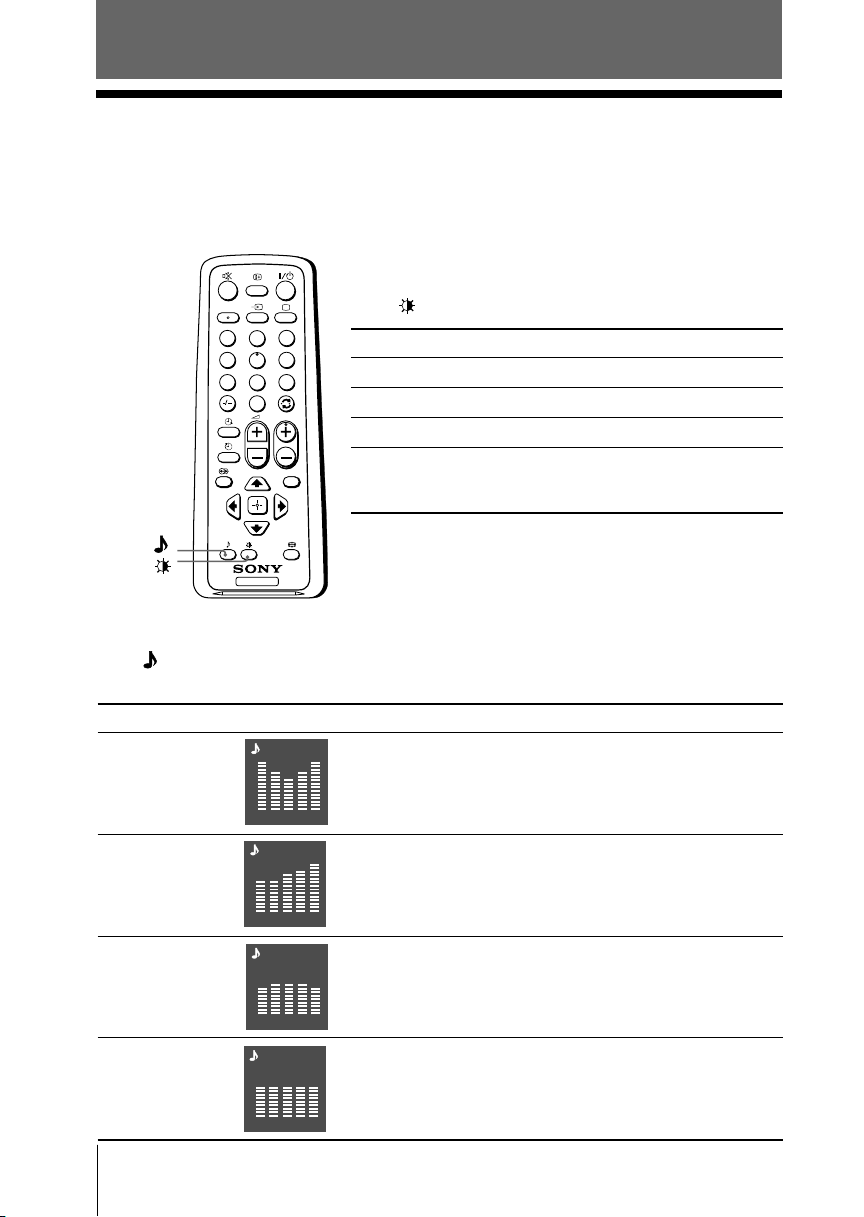 SONY